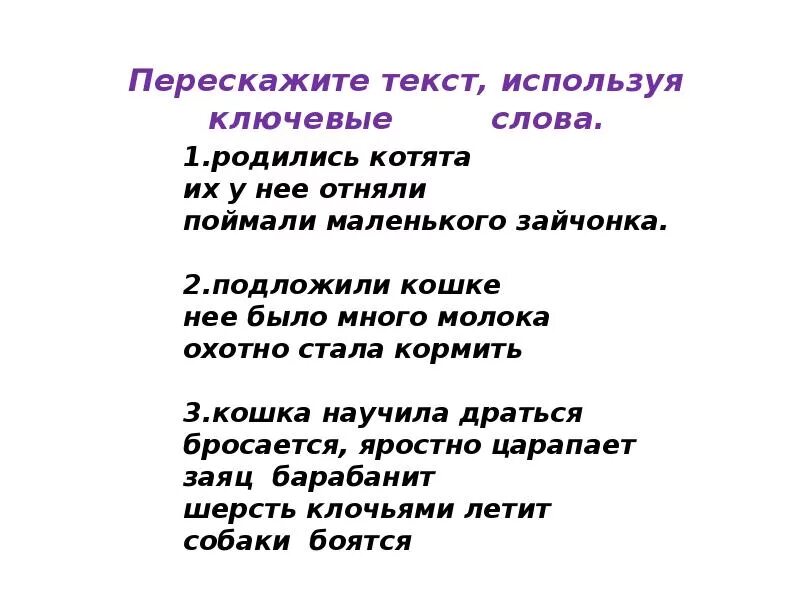 Перескажите текст, используя ключевые слова.

1.родились котята
их у нее отняли
поймали маленького зайчонка.

2.подложили кошке
нее было много молока
охотно стала кормить

3.кошка научила драться
бросается, яростно царапает
заяц барабанит
шерсть клочьями летит
собаки боятся